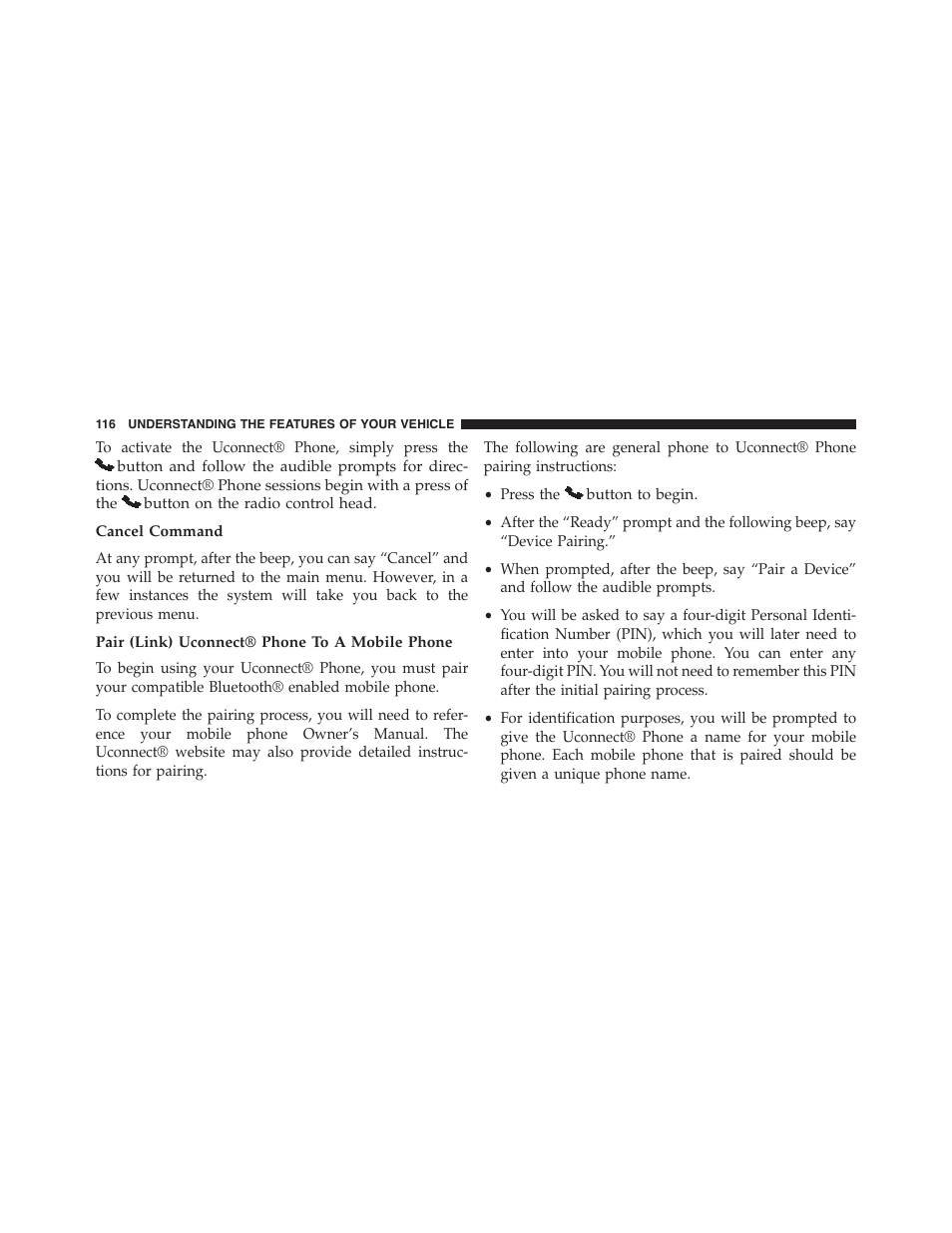 116 UNDERSTANDING THE FEATURES OF YOUR VEHICLE

To activate the Uconnect® Phone, simply press the button and follow the audible prompts for directions. Uconnect® Phone sessions begin with a press of the button on the radio control head.

Cancel Command

At any prompt, after the beep, you can say “Cancel” and you will be returned to the main menu. However, in a few instances the system will take you back to the previous menu.

Pair (Link) Uconnect® Phone To A Mobile Phone

To begin using your Uconnect® Phone, you must pair your compatible Bluetooth® enabled mobile phone.

To complete the pairing process, you will need to reference your mobile phone Owner’s Manual. The Uconnect® website may also provide detailed instructions for pairing.

The following are general phone to Uconnect® Phone pairing instructions:

• Press the button to begin.

• After the “Ready” prompt and the following beep, say “Device Pairing.”

• When prompted, after the beep, say “Pair a Device” and follow the audible prompts.

• You will be asked to say a four-digit Personal Identification Number (PIN), which you will later need to enter into your mobile phone. You can enter any four-digit PIN. You will not need to remember this PIN after the initial pairing process.

• For identification purposes, you will be prompted to give the Uconnect® Phone a name for your mobile phone. Each mobile phone that is paired should be given a unique phone name.